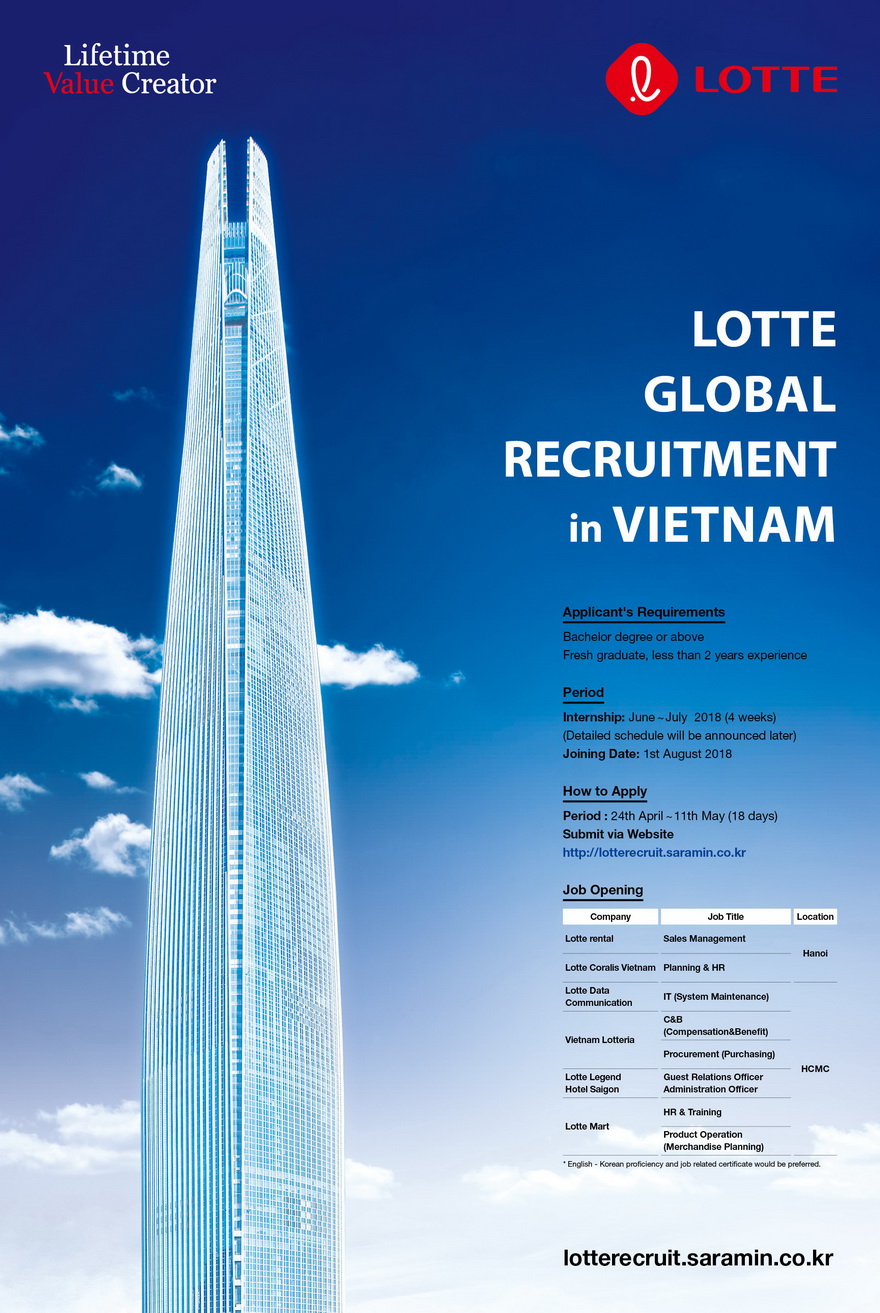 Lifetime
Value Creator

LOTTE

LOTTE
GLOBAL
RECRUITMENT
in VIETNAM

Applicant's Requirements
Bachelor degree or above
Fresh graduate, less than 2 years experience

Period
Internship: June ~ July 2018 (4 weeks)
(Detailed schedule will be announced later)
Joining Date: 1st August 2018

How to Apply
Period : 24th April ~ 11th May (18 days)
Submit via Website
http://lotterecruit.saramin.co.kr

Job Opening

| Company | Job Title | Location |
|---|---|---|
| Lotte rental | Sales Management | Hanoi |
| Lotte Coralis Vietnam | Planning & HR | Hanoi |
| Lotte Data Communication | IT (System Maintenance) | HCMC |
| Vietnam Lotteria | C&B (Compensation&Benefit) | HCMC |
| Vietnam Lotteria | Procurement (Purchasing) | HCMC |
| Lotte Legend Hotel Saigon | Guest Relations Officer Administration Officer | HCMC |
| Lotte Mart | HR & Training | HCMC |
| Lotte Mart | Product Operation (Merchandise Planning) | HCMC |

* English - Korean proficiency and job related certificate would be preferred.

lotterecruit.saramin.co.kr